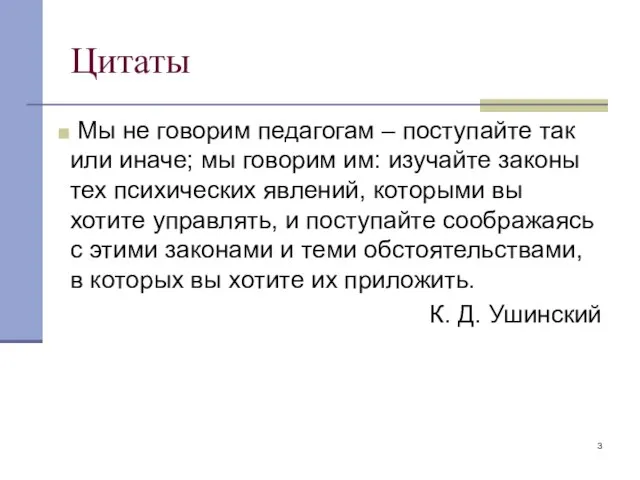 Цитаты

Мы не говорим педагогам – поступайте так или иначе; мы говорим им: изучайте законы тех психических явлений, которыми вы хотите управлять, и поступайте соображаясь с этими законами и теми обстоятельствами, в которых вы хотите их приложить.

К. Д. Ушинский

3